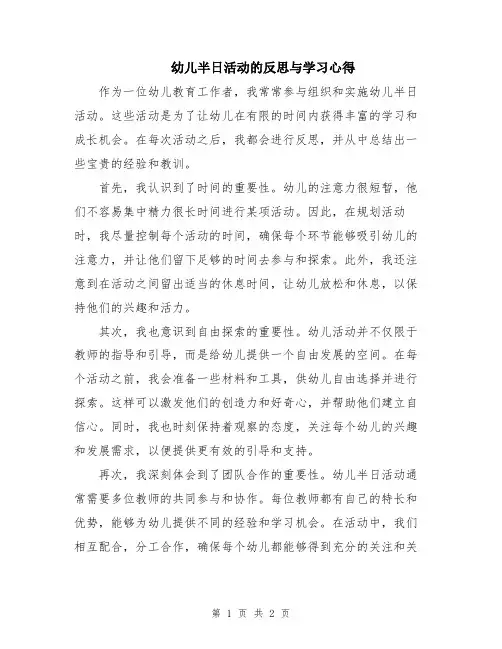 幼儿半日活动的反思与学习心得

作为一位幼儿教育工作者，我常常参与组织和实施幼儿半日活动。这些活动是为了让幼儿在有限的时间内获得丰富的学习和成长机会。在每次活动之后，我都会进行反思，并从中总结出一些宝贵的经验和教训。

首先，我认识到了时间的重要性。幼儿的注意力很短暂，他们不容易集中精力很长时间进行某项活动。因此，在规划活动时，我尽量控制每个活动的时间，确保每个环节能够吸引幼儿的注意力，并让他们留下足够的时间去参与和探索。此外，我还注意到在活动之间留出适当的休息时间，让幼儿放松和休息，以保持他们的兴趣和活力。

其次，我也意识到自由探索的重要性。幼儿活动并不仅限于教师的指导和引导，而是给幼儿提供一个自由发展的空间。在每个活动之前，我会准备一些材料和工具，供幼儿自由选择并进行探索。这样可以激发他们的创造力和好奇心，并帮助他们建立自信心。同时，我也时刻保持着观察的态度，关注每个幼儿的兴趣和发展需求，以便提供更有效的引导和支持。

再次，我深刻体会到了团队合作的重要性。幼儿半日活动通常需要多位教师的共同参与和协作。每位教师都有自己的特长和优势，能够为幼儿提供不同的经验和学习机会。在活动中，我们相互配合，分工合作，确保每个幼儿都能够得到充分的关注和关

第 1 页 共 2 页